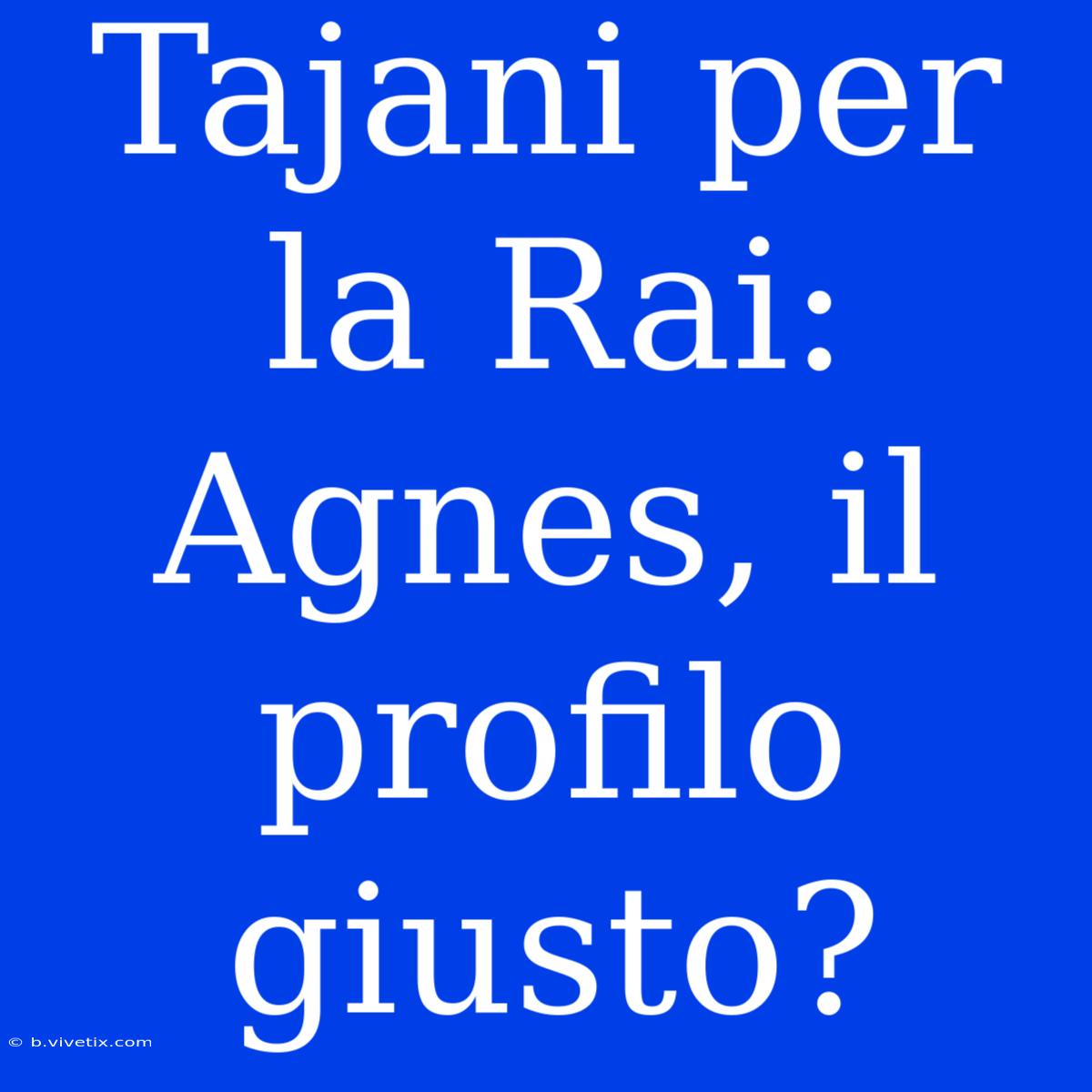 Tajani per la Rai: Agnes, il profilo giusto?

© b.vivetix.com